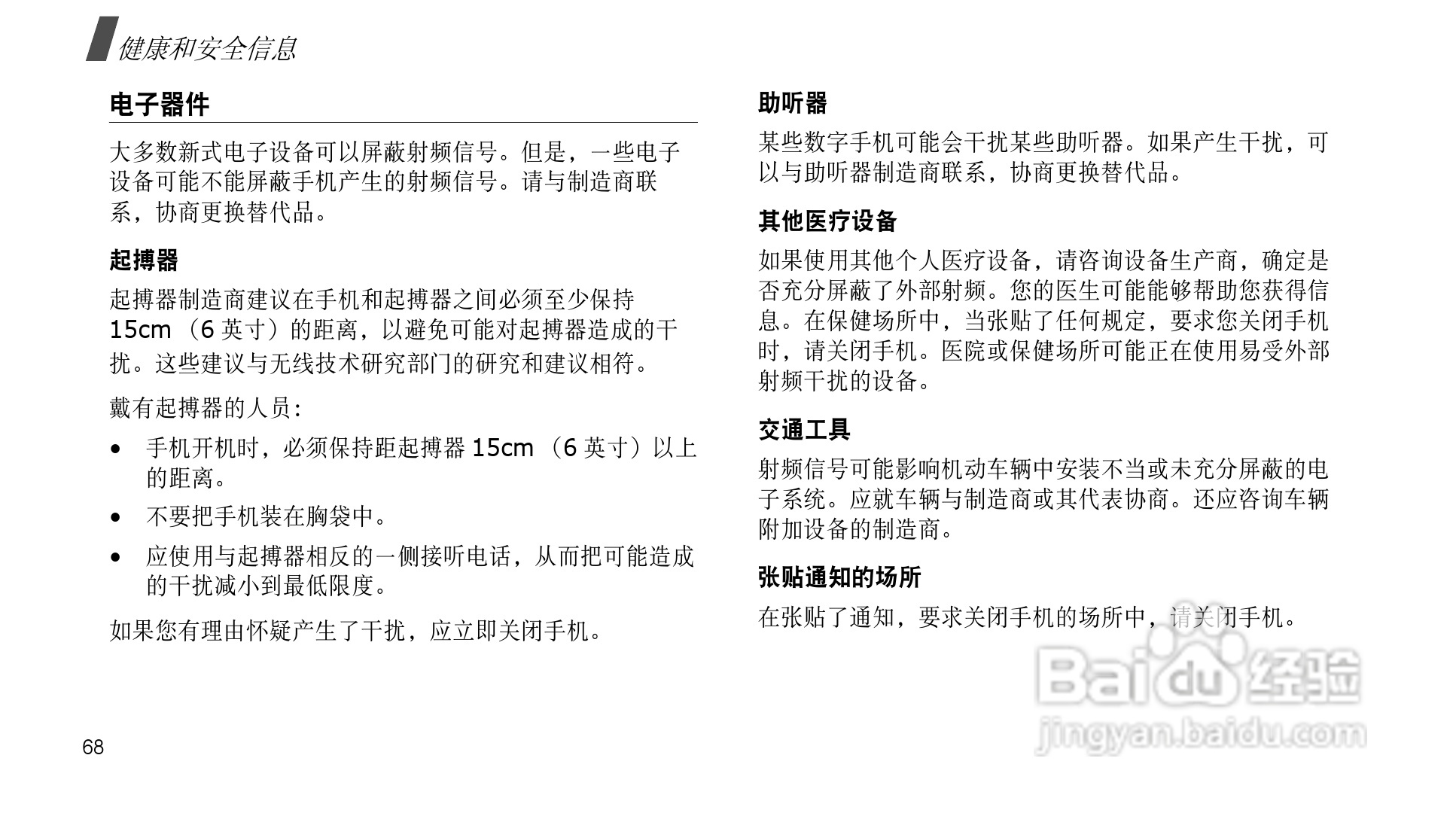 健康和安全信息

电子器件

大多数新式电子设备可以屏蔽射频信号。但是，一些电子设备可能不能屏蔽手机产生的射频信号。请与制造商联系，协商更换替代品。

起搏器

起搏器制造商建议在手机和起搏器之间必须至少保持15cm（6英寸）的距离，以避免可能对起搏器造成的干扰。这些建议与无线技术研究部门的研究和建议相符。

戴有起搏器的人员：

• 手机开机时，必须保持距起搏器15cm（6英寸）以上的距离。
• 不要把手机装在胸袋中。
• 应使用与起搏器相反的一侧接听电话，从而把可能造成的干扰减小到最低限度。

如果您有理由怀疑产生了干扰，应立即关闭手机。

助听器

某些数字手机可能会干扰某些助听器。如果产生干扰，可以与助听器制造商联系，协商更换替代品。

其他医疗设备

如果使用其他个人医疗设备，请咨询设备生产商，确定是否充分屏蔽了外部射频。您的医生可能能够帮助您获得信息。在保健场所中，当张贴了任何规定，要求您关闭手机时，请关闭手机。医院或保健场所可能正在使用易受外部射频干扰的设备。

交通工具

射频信号可能影响机动车辆中安装不当或未充分屏蔽的电子系统。应就车辆与制造商或其代表协商。还应咨询车辆附加设备的制造商。

张贴通知的场所

在张贴了通知，要求关闭手机的场所中，请关闭手机。

68

Baidu经验
jingyan.baidu.com